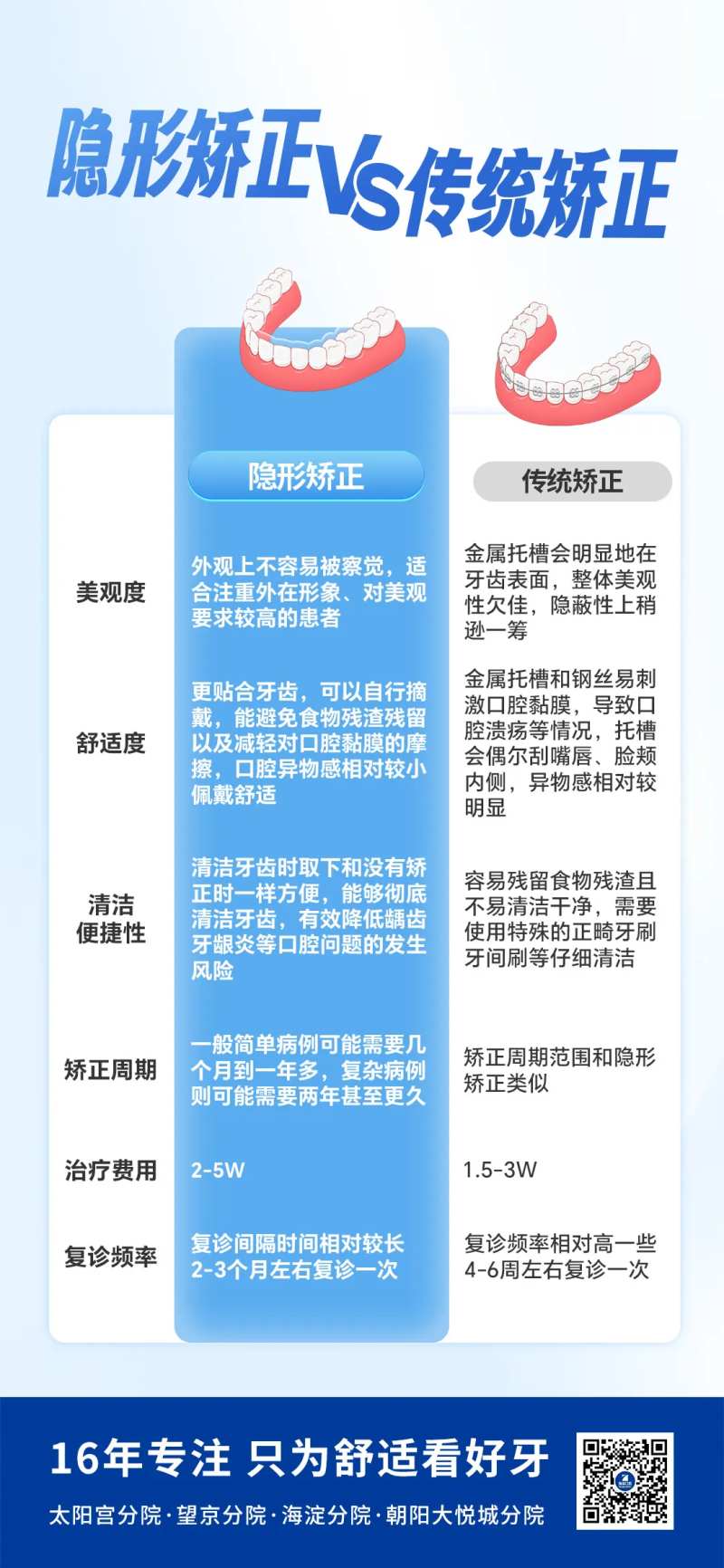 隐形矫正VS传统矫正

|  | 隐形矫正 | 传统矫正 |
|---|---|---|
| 美观度 | 外观上不容易被察觉，适合注重外在形象、对美观要求较高的患者 | 金属托槽会明显地在牙齿表面，整体美观性欠佳，隐蔽性上稍逊一筹 |
| 舒适度 | 更贴合牙齿，可以自行摘戴，能避免食物残渣残留以及减轻对口腔黏膜的摩擦，口腔异物感相对较小佩戴舒适 | 金属托槽和钢丝易刺激口腔黏膜，导致口腔溃疡等情况，托槽会偶尔刮嘴唇、脸颊内侧，异物感相对较明显 |
| 清洁便捷性 | 清洁牙齿时取下和没有矫正时一样方便，能够彻底清洁牙齿，有效降低龋齿牙龈炎等口腔问题的发生风险 | 容易残留食物残渣且不易清洁干净，需要使用特殊的正畸牙刷牙间刷等仔细清洁 |
| 矫正周期 | 一般简单病例可能需要几个月到一年多，复杂病例则可能需要两年甚至更久 | 矫正周期范围和隐形矫正类似 |
| 治疗费用 | 2-5W | 1.5-3W |
| 复诊频率 | 复诊间隔时间相对较长 2-3个月左右复诊一次 | 复诊频率相对高一些 4-6周左右复诊一次 |

16年专注 只为舒适看好牙
太阳宫分院·望京分院·海淀分院·朝阳大悦城分院